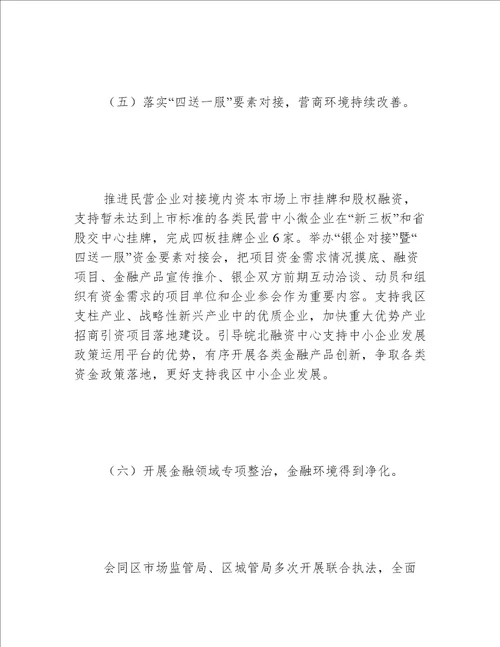 （五）落实“四送一服”要素对接，营商环境持续改善。

推进民营企业对接境内资本市场上市挂牌和股权融资，支持暂未达到上市标准的各类民营中小微企业在“新三板”和省股交中心挂牌，完成四板挂牌企业6家。举办“银企对接”暨“四送一服”资金要素对接会，把项目资金需求情况摸底、融资项目、金融产品宣传推介、银企双方前期互动洽谈、动员和组织有资金需求的项目单位和企业参会作为重要内容。支持我区支柱产业、战略性新兴产业中的优质企业，加快重大优势产业招商引资项目落地建设。引导皖北融资中心支持中小企业发展政策运用平台的优势，有序开展各类金融产品创新，争取各类资金政策落地，更好支持我区中小企业发展。

（六）开展金融领域专项整治，金融环境得到净化。

会同区市场监管局、区城管局多次开展联合执法，全面